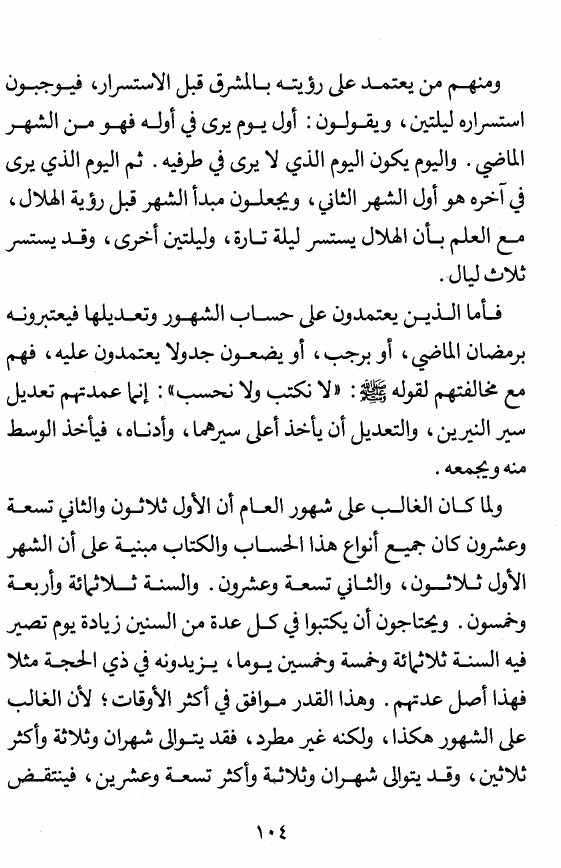 ومنهم من يعتمد على رؤيته بالمشرق قبل الاستسرار، فيوجبون استسراره ليلتين، ويقولون: أول يوم يرى في أوله فهو من الشهر الماضي. واليوم يكون اليوم الذي لا يرى في طرفيه. ثم اليوم الذي يرى في آخره هو أول الشهر الثاني، ويجعلون مبدأ الشهر قبل رؤية الهلال، مع العلم بأن الهلال يستسر ليلة تارة، وليلتين أخرى، وقد يستسر ثلاث ليال.

فأما الذين يعتمدون على حساب الشهور وتعديلها فيعتبرونه برمضان الماضي، أو برجب، أو يضعون جدولا يعتمدون عليه، فهم مع مخالفتهم لقوله ﷺ: «لا نكتب ولا نحسب»: إنما عمدتهم تعديل سير النيرين، والتعديل أن يأخذ أعلى سيرهما، وأدناه، فيأخذ الوسط منه ويجمعه.

ولما كان الغالب على شهور العام أن الأول ثلاثون والثاني تسعة وعشرون كان جميع أنواع هذا الحساب والكتاب مبنية على أن الشهر الأول ثلاثون، والثاني تسعة وعشرون. والسنة ثلاثمائة وأربعة وخمسون. ويحتاجون أن يكتبوا في كل عدة من السنين زيادة يوم تصير فيه السنة ثلاثمائة وخمسة وخمسين يوما، يزيدونه في ذي الحجة مثلا فهذا أصل عدتهم. وهذا القدر موافق في أكثر الأوقات؛ لأن الغالب على الشهور هكذا، ولكنه غير مطرد، فقد يتوالى شهران وثلاثة وأكثر ثلاثين، وقد يتوالى شهران وثلاثة وأكثر تسعة وعشرين، فينتقض

١٠٤